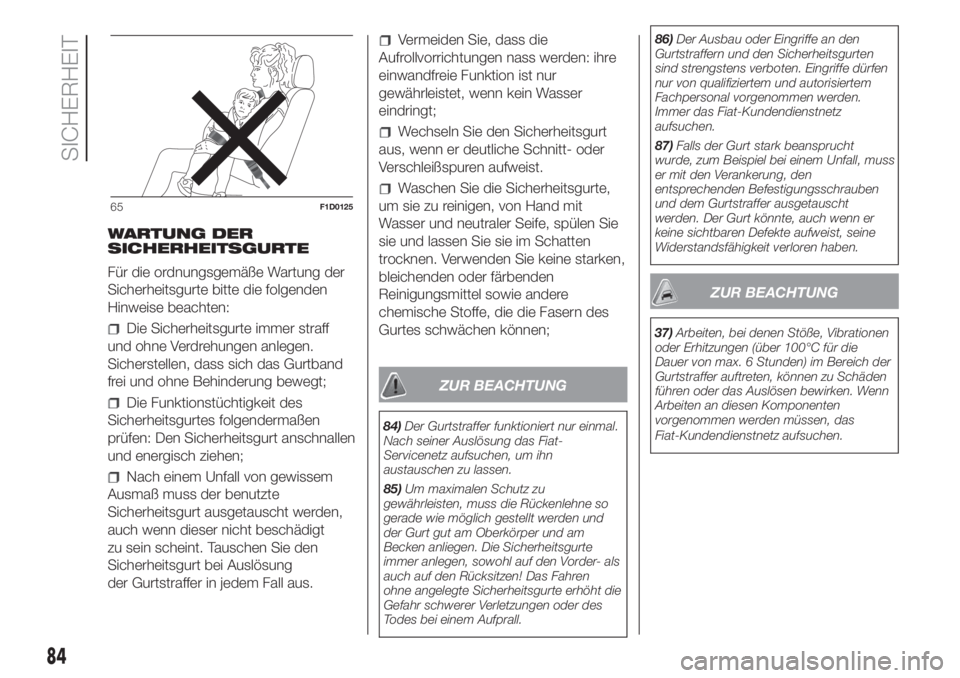 SICHERHEIT

65 F1D0125

WARTUNG DER SICHERHEITSGURTE

Für die ordnungsgemäße Wartung der Sicherheitsgurte bitte die folgenden Hinweise beachten:

Die Sicherheitsgurte immer straff und ohne Verdrehungen anlegen. Sicherstellen, dass sich das Gurtband frei und ohne Behinderung bewegt;

Die Funktionstüchtigkeit des Sicherheitsgurtes folgendermaßen prüfen: Den Sicherheitsgurt anschnallen und energisch ziehen;

Nach einem Unfall von gewissem Ausmaß muss der benutzte Sicherheitsgurt ausgetauscht werden, auch wenn dieser nicht beschädigt zu sein scheint. Tauschen Sie den Sicherheitsgurt bei Auslösung der Gurtstraffer in jedem Fall aus.

Vermeiden Sie, dass die Aufrollvorrichtungen nass werden: ihre einwandfreie Funktion ist nur gewährleistet, wenn kein Wasser eindringt;

Wechseln Sie den Sicherheitsgurt aus, wenn er deutliche Schnitt- oder Verschleißspuren aufweist.

Waschen Sie die Sicherheitsgurte, um sie zu reinigen, von Hand mit Wasser und neutraler Seife, spülen Sie sie und lassen Sie sie im Schatten trocknen. Verwenden Sie keine starken, bleichenden oder färbenden Reinigungsmittel sowie andere chemische Stoffe, die die Fasern des Gurtes schwächen können;

ZUR BEACHTUNG

84) Der Gurtstraffer funktioniert nur einmal. Nach seiner Auslösung das Fiat-Servicenetz aufsuchen, um ihn austauschen zu lassen.

85) Um maximalen Schutz zu gewährleisten, muss die Rückenlehne so gerade wie möglich gestellt werden und der Gurt gut am Oberkörper und am Becken anliegen. Die Sicherheitsgurte immer anlegen, sowohl auf den Vorder- als auch auf den Rücksitzen! Das Fahren ohne angelegte Sicherheitsgurte erhöht die Gefahr schwerer Verletzungen oder des Todes bei einem Aufprall.

86) Der Ausbau oder Eingriffe an den Gurtstraffern und den Sicherheitsgurten sind strengstens verboten. Eingriffe dürfen nur von qualifiziertem und autorisiertem Fachpersonal vorgenommen werden. Immer das Fiat-Kundendienstnetz aufsuchen.

87) Falls der Gurt stark beansprucht wurde, zum Beispiel bei einem Unfall, muss er mit den Verankerung, den entsprechenden Befestigungsschrauben und dem Gurtstraffer ausgetauscht werden. Der Gurt könnte, auch wenn er keine sichtbaren Defekte aufweist, seine Widerstandsfähigkeit verloren haben.

ZUR BEACHTUNG

37) Arbeiten, bei denen Stöße, Vibrationen oder Erhitzungen (über 100°C für die Dauer von max. 6 Stunden) im Bereich der Gurtstraffer auftreten, können zu Schäden führen oder das Auslösen bewirken. Wenn Arbeiten an diesen Komponenten vorgenommen werden müssen, das Fiat-Kundendienstnetz aufsuchen.

84

carmanualsonline.info